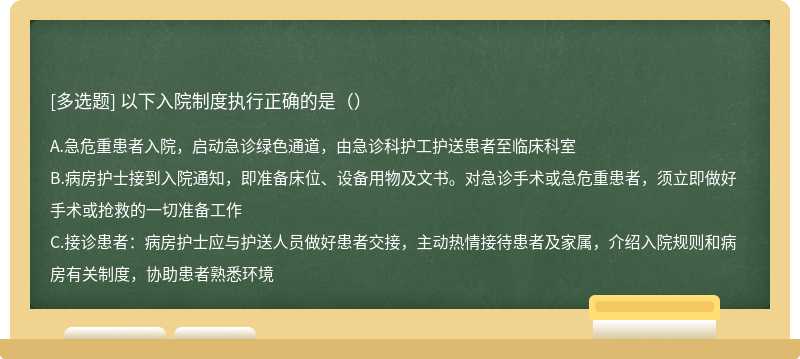 [多选题] 以下入院制度执行正确的是（）

A.急危重患者入院，启动急诊绿色通道，由急诊科护工护送患者至临床科室
B.病房护士接到入院通知，即准备床位、设备用物及文书。对急诊手术或急危重患者，须立即做好手术或抢救的一切准备工作
C.接诊患者：病房护士应与护送人员做好患者交接，主动热情接待患者及家属，介绍入院规则和病房有关制度，协助患者熟悉环境